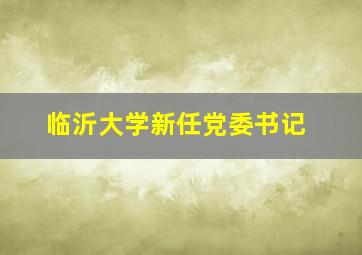 临沂大学新任党委书记